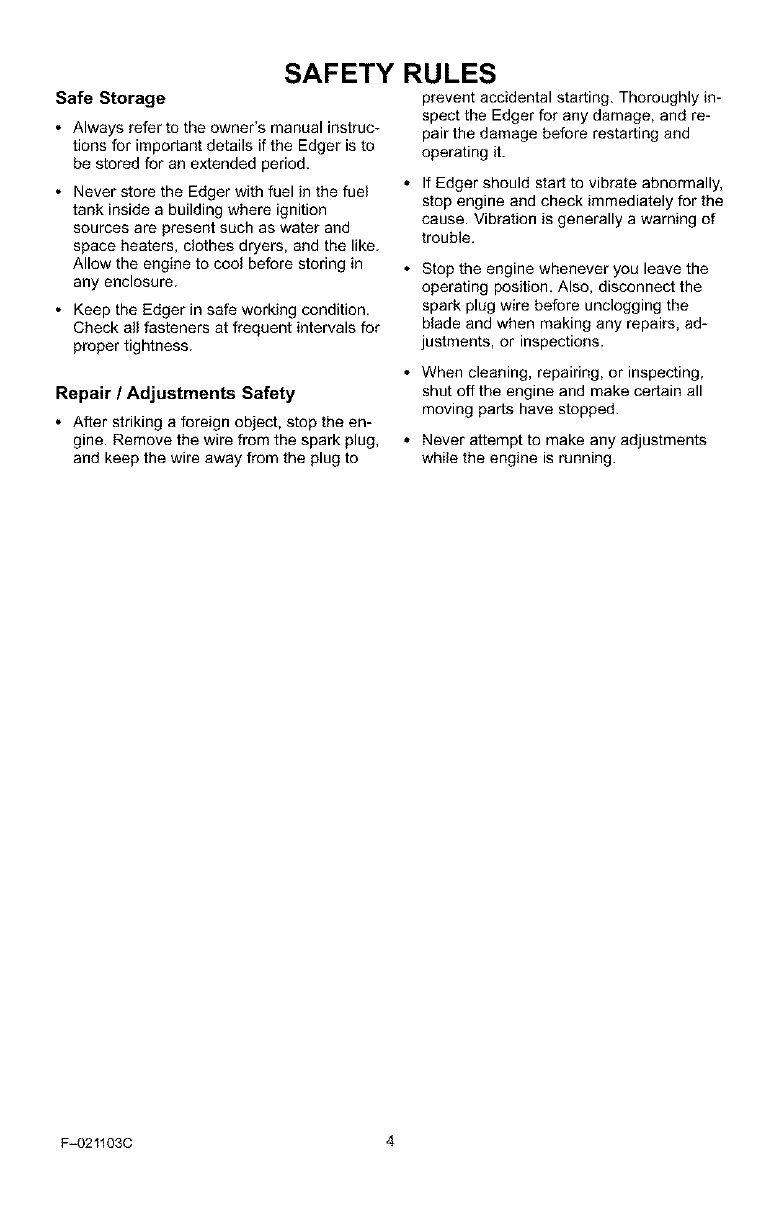 SAFETY RULES

Safe Storage

• Always refer to the owner's manual instructions for important details if the Edger is to be stored for an extended period.

• Never store the Edger with fuel in the fuel tank inside a building where ignition sources are present such as water and space heaters, clothes dryers, and the like. Allow the engine to cool before storing in any enclosure.

• Keep the Edger in safe working condition. Check all fasteners at frequent intervals for proper tightness.

Repair / Adjustments Safety

• After striking a foreign object, stop the engine. Remove the wire from the spark plug, and keep the wire away from the plug to prevent accidental starting. Thoroughly inspect the Edger for any damage, and repair the damage before restarting and operating it.

• If Edger should start to vibrate abnormally, stop engine and check immediately for the cause. Vibration is generally a warning of trouble.

• Stop the engine whenever you leave the operating position. Also, disconnect the spark plug wire before unclogging the blade and when making any repairs, adjustments, or inspections.

• When cleaning, repairing, or inspecting, shut off the engine and make certain all moving parts have stopped.

• Never attempt to make any adjustments while the engine is running.

F-021103C

4